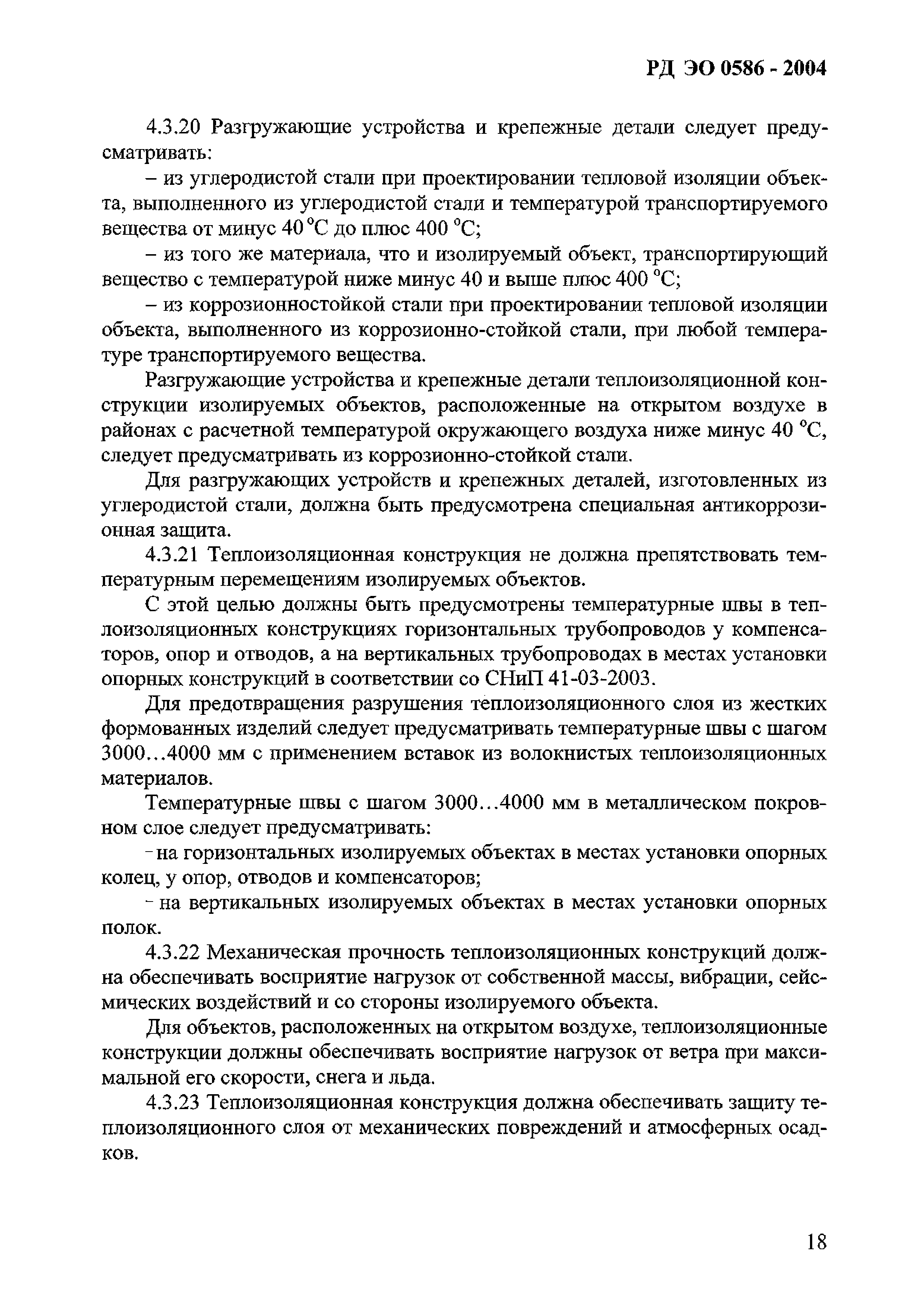 РД ЭО 0586 - 2004

4.3.20 Разгружающие устройства и крепежные детали следует предусматривать:

– из углеродистой стали при проектировании тепловой изоляции объекта, выполненного из углеродистой стали и температурой транспортируемого вещества от минус 40 °С до плюс 400 °С;

– из того же материала, что и изолируемый объект, транспортирующий вещество с температурой ниже минус 40 и выше плюс 400 °С;

– из коррозионностойкой стали при проектировании тепловой изоляции объекта, выполненного из коррозионно-стойкой стали, при любой температуре транспортируемого вещества.

Разгружающие устройства и крепежные детали теплоизоляционной конструкции изолируемых объектов, расположенные на открытом воздухе в районах с расчетной температурой окружающего воздуха ниже минус 40 °С, следует предусматривать из коррозионно-стойкой стали.

Для разгружающих устройств и крепежных деталей, изготовленных из углеродистой стали, должна быть предусмотрена специальная антикоррозионная защита.

4.3.21 Теплоизоляционная конструкция не должна препятствовать температурным перемещениям изолируемых объектов.

С этой целью должны быть предусмотрены температурные швы в теплоизоляционных конструкциях горизонтальных трубопроводов у компенсаторов, опор и отводов, а на вертикальных трубопроводах в местах установки опорных конструкций в соответствии со СНиП 41-03-2003.

Для предотвращения разрушения теплоизоляционного слоя из жестких формованных изделий следует предусматривать температурные швы с шагом 3000...4000 мм с применением вставок из волокнистых теплоизоляционных материалов.

Температурные швы с шагом 3000...4000 мм в металлическом покровном слое следует предусматривать:

- на горизонтальных изолируемых объектах в местах установки опорных колец, у опор, отводов и компенсаторов;

- на вертикальных изолируемых объектах в местах установки опорных полок.

4.3.22 Механическая прочность теплоизоляционных конструкций должна обеспечивать восприятие нагрузок от собственной массы, вибрации, сейсмических воздействий и со стороны изолируемого объекта.

Для объектов, расположенных на открытом воздухе, теплоизоляционные конструкции должны обеспечивать восприятие нагрузок от ветра при максимальной его скорости, снега и льда.

4.3.23 Теплоизоляционная конструкция должна обеспечивать защиту теплоизоляционного слоя от механических повреждений и атмосферных осадков.

18